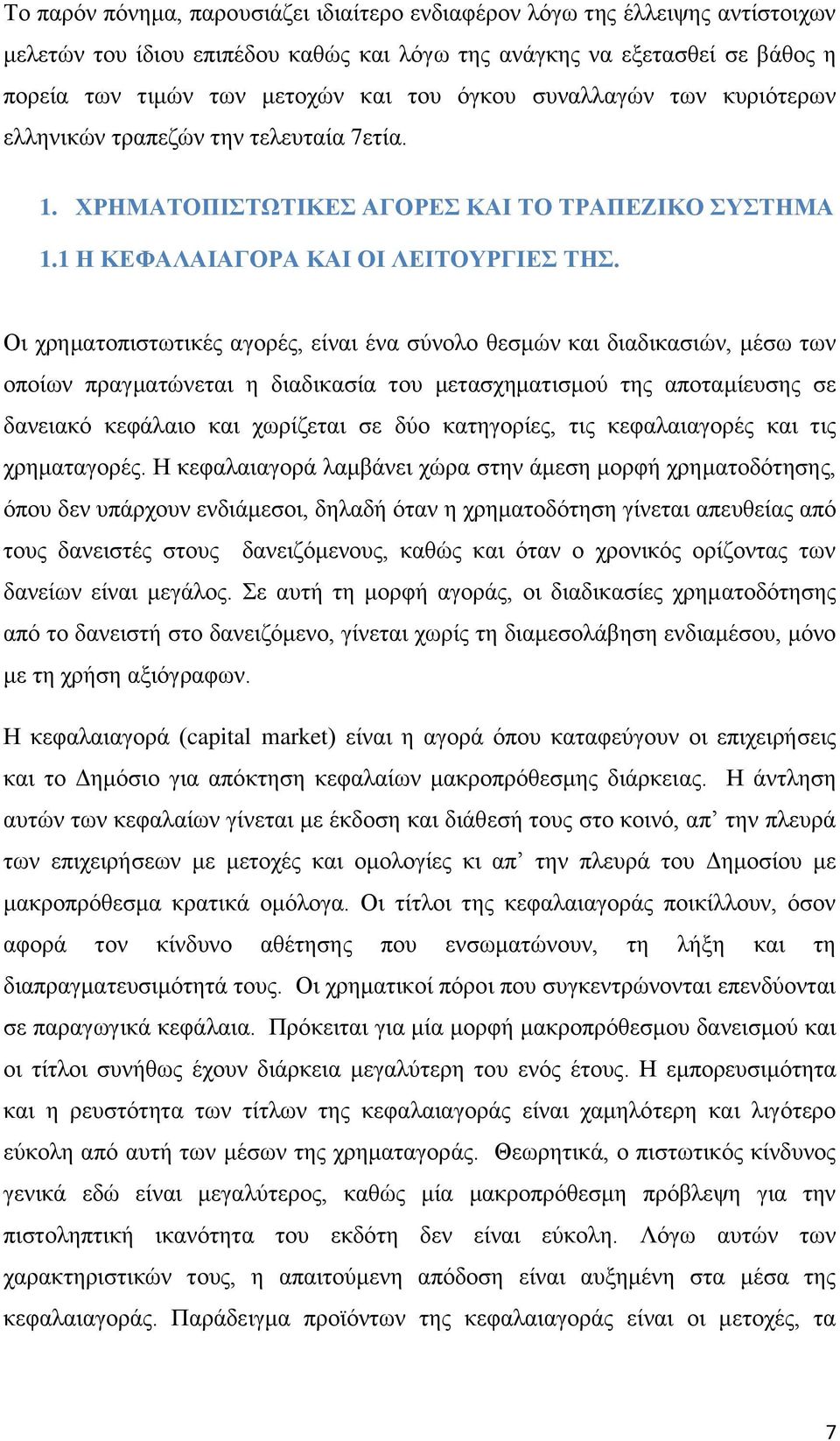 Το παρόν πόνημα, παρουσιάζει ιδιαίτερο ενδιαφέρον λόγω της έλλειψης αντίστοιχων μελετών του ίδιου επιπέδου καθώς και λόγω της ανάγκης να εξετασθεί σε βάθος η πορεία των τιμών των μετοχών και του όγκου συναλλαγών των κυριότερων ελληνικών τραπεζών την τελευταία 7ετία.

1. ΧΡΗΜΑΤΟΠΙΣΤΩΤΙΚΕΣ ΑΓΟΡΕΣ ΚΑΙ ΤΟ ΤΡΑΠΕΖΙΚΟ ΣΥΣΤΗΜΑ

1.1 Η ΚΕΦΑΛΑΙΑΓΟΡΑ ΚΑΙ ΟΙ ΛΕΙΤΟΥΡΓΙΕΣ ΤΗΣ.

Οι χρηματοπιστωτικές αγορές, είναι ένα σύνολο θεσμών και διαδικασιών, μέσω των οποίων πραγματώνεται η διαδικασία του μετασχηματισμού της αποταμίευσης σε δανειακό κεφάλαιο και χωρίζεται σε δύο κατηγορίες, τις κεφαλαιαγορές και τις χρηματαγορές. Η κεφαλαιαγορά λαμβάνει χώρα στην άμεση μορφή χρηματοδότησης, όπου δεν υπάρχουν ενδιάμεσοι, δηλαδή όταν η χρηματοδότηση γίνεται απευθείας από τους δανειστές στους δανειζόμενους, καθώς και όταν ο χρονικός ορίζοντας των δανείων είναι μεγάλος. Σε αυτή τη μορφή αγοράς, οι διαδικασίες χρηματοδότησης από το δανειστή στο δανειζόμενο, γίνεται χωρίς τη διαμεσολάβηση ενδιαμέσου, μόνο με τη χρήση αξιόγραφων.

Η κεφαλαιαγορά (capital market) είναι η αγορά όπου καταφεύγουν οι επιχειρήσεις και το Δημόσιο για απόκτηση κεφαλαίων μακροπρόθεσμης διάρκειας. Η άντληση αυτών των κεφαλαίων γίνεται με έκδοση και διάθεσή τους στο κοινό, απ’ την πλευρά των επιχειρήσεων με μετοχές και ομολογίες κι απ’ την πλευρά του Δημοσίου με μακροπρόθεσμα κρατικά ομόλογα. Οι τίτλοι της κεφαλαιαγοράς ποικίλλουν, όσον αφορά τον κίνδυνο αθέτησης που ενσωματώνουν, τη λήξη και τη διαπραγματευσιμότητά τους. Οι χρηματικοί πόροι που συγκεντρώνονται επενδύονται σε παραγωγικά κεφάλαια. Πρόκειται για μία μορφή μακροπρόθεσμου δανεισμού και οι τίτλοι συνήθως έχουν διάρκεια μεγαλύτερη του ενός έτους. Η εμπορευσιμότητα και η ρευστότητα των τίτλων της κεφαλαιαγοράς είναι χαμηλότερη και λιγότερο εύκολη από αυτή των μέσων της χρηματαγοράς. Θεωρητικά, ο πιστωτικός κίνδυνος γενικά εδώ είναι μεγαλύτερος, καθώς μία μακροπρόθεσμη πρόβλεψη για την πιστοληπτική ικανότητα του εκδότη δεν είναι εύκολη. Λόγω αυτών των χαρακτηριστικών τους, η απαιτούμενη απόδοση είναι αυξημένη στα μέσα της κεφαλαιαγοράς. Παράδειγμα προϊόντων της κεφαλαιαγοράς είναι οι μετοχές, τα

7